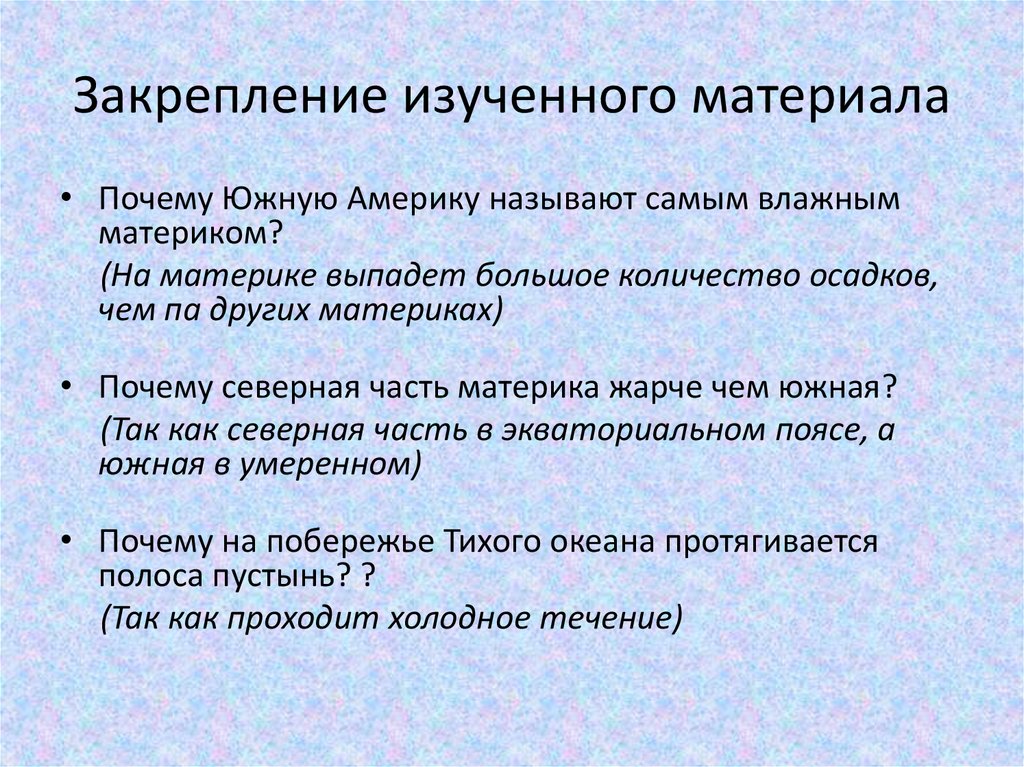 Закрепление изученного материала

• Почему Южную Америку называют самым влажным материком?

(На материке выпадет большое количество осадков, чем па других материках)

• Почему северная часть материка жарче чем южная?

(Так как северная часть в экваториальном поясе, а южная в умеренном)

• Почему на побережье Тихого океана протягивается полоса пустынь? ?

(Так как проходит холодное течение)